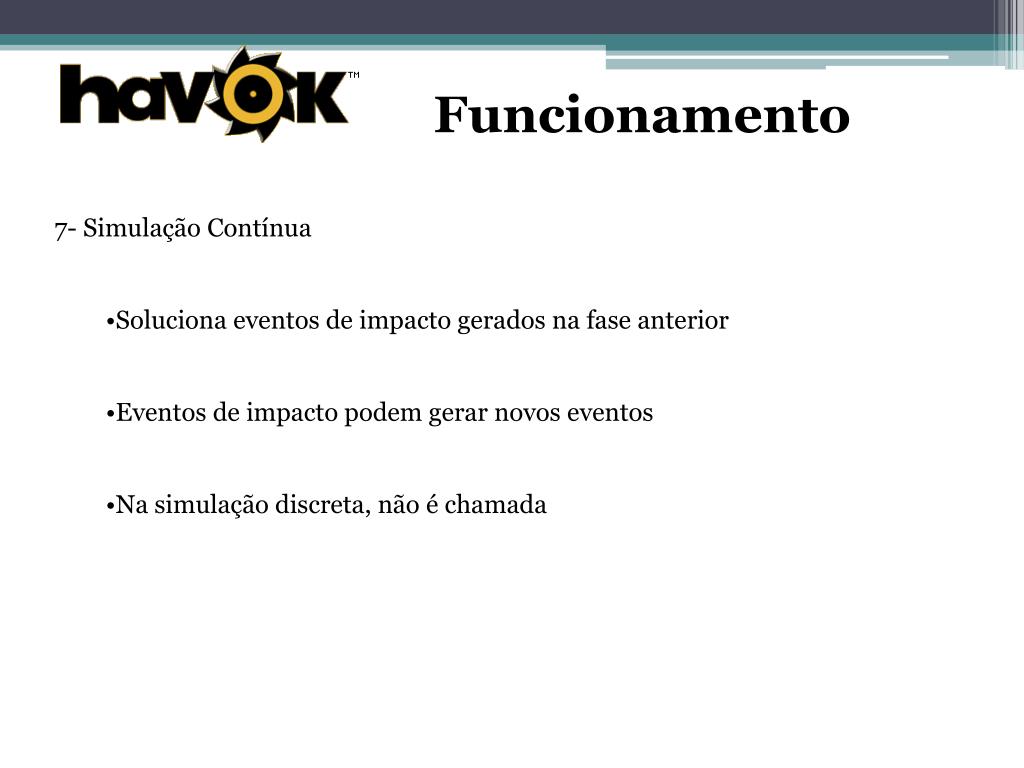 havok™

Funcionamento

7- Simulação Contínua

•Soluciona eventos de impacto gerados na fase anterior

•Eventos de impacto podem gerar novos eventos

•Na simulação discreta, não é chamada